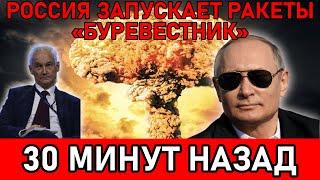 РОССИЯ ЗАПУСКАЕТ РАКЕТЫ «БУРЕВЕСТНИК»

30 МИНУТ НАЗАД